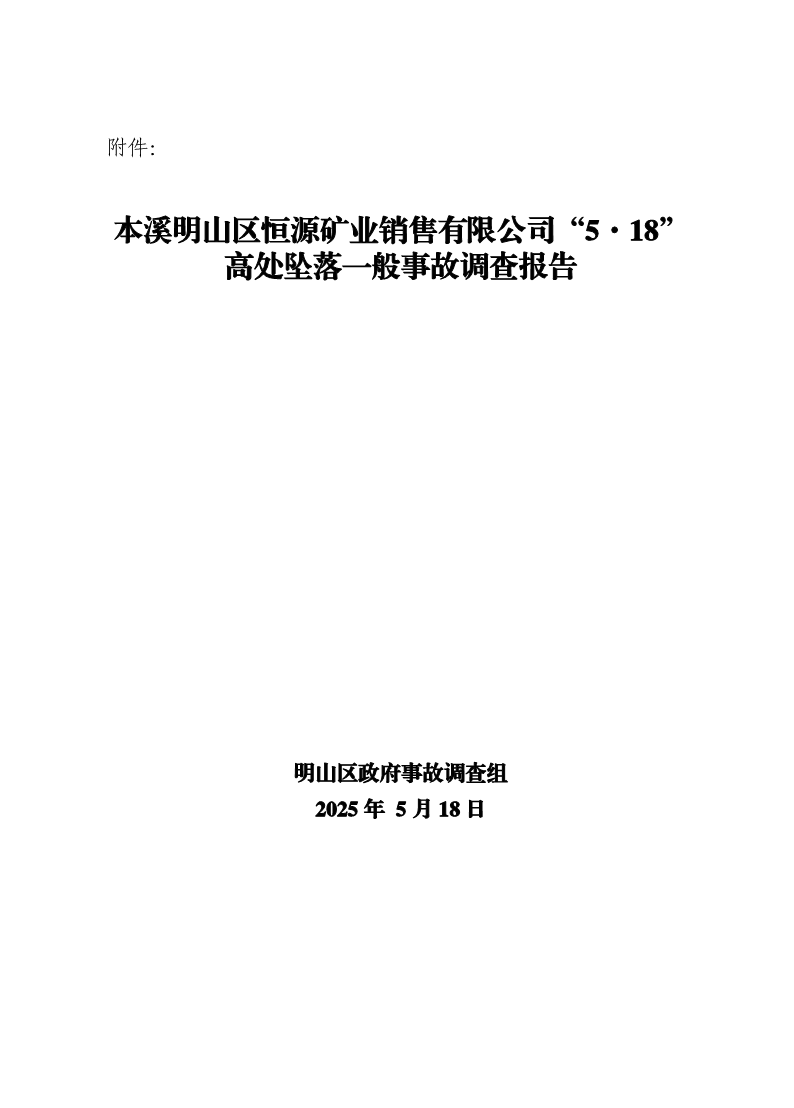 附件:

本溪明山区恒源矿业销售有限公司“5·18”
高处坠落一般事故调查报告

明山区政府事故调查组
2025年5月18日